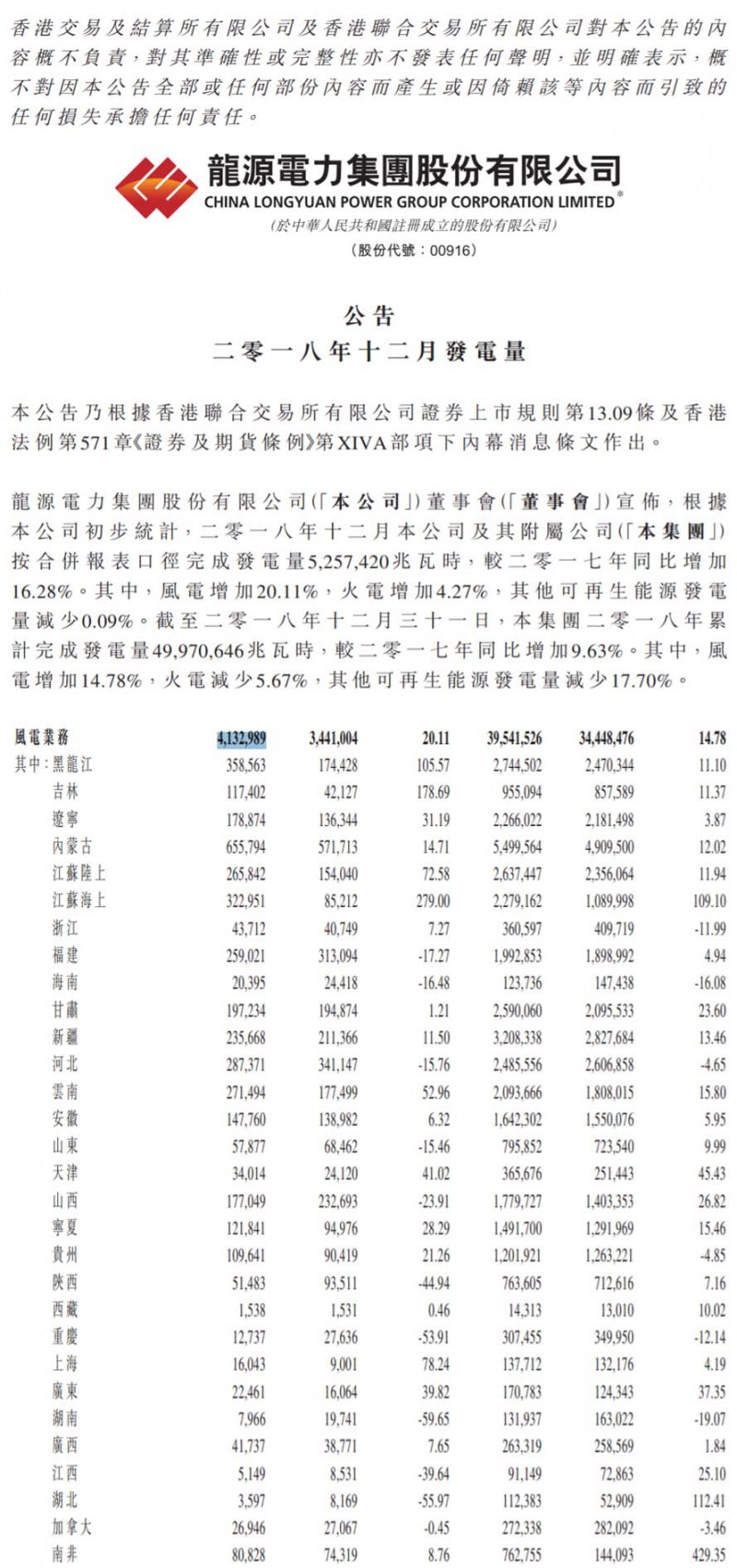 香港交易及結算所有限公司及香港聯合交易所有限公司對本公告的內容概不負責，對其準確性或完整性亦不發表任何聲明，並明確表示，概不對因本公告全部或任何部份內容而產生或因倚賴該等內容而引致的任何損失承擔任何責任。

龍源電力集團股份有限公司
CHINA LONGYUAN POWER GROUP CORPORATION LIMITED*
(於中華人民共和國註冊成立的股份有限公司)
(股份代號：00916)

公告
二零一八年十二月發電量

本公告乃根據香港聯合交易所有限公司證券上市規則第13.09條及香港法例第571章《證券及期貨條例》第XIVA部項下內幕消息條文作出。

龍源電力集團股份有限公司(「本公司」)董事會(「董事會」)宣佈，根據本公司初步統計，二零一八年十二月本公司及其附屬公司(「本集團」)按合併報表口徑完成發電量5,257,420兆瓦時，較二零一七年同比增加16.28%。其中，風電增加20.11%，火電增加4.27%，其他可再生能源發電量減少0.09%。截至二零一八年十二月三十一日，本集團二零一八年累計完成發電量49,970,646兆瓦時，較二零一七年同比增加9.63%。其中，風電增加14.78%，火電減少5.67%，其他可再生能源發電量減少17.70%。

| 風電業務 | 4,132,989 | 3,441,004 | 20.11 | 39,541,526 | 34,448,476 | 14.78 |
|---|---|---|---|---|---|---|
| 其中：黑龍江 | 358,563 | 174,428 | 105.57 | 2,744,502 | 2,470,344 | 11.10 |
| 吉林 | 117,402 | 42,127 | 178.69 | 955,094 | 857,589 | 11.37 |
| 遼寧 | 178,874 | 136,344 | 31.19 | 2,266,022 | 2,181,498 | 3.87 |
| 內蒙古 | 655,794 | 571,713 | 14.71 | 5,499,564 | 4,909,500 | 12.02 |
| 江蘇陸上 | 265,842 | 154,040 | 72.58 | 2,637,447 | 2,356,064 | 11.94 |
| 江蘇海上 | 322,951 | 85,212 | 279.00 | 2,279,162 | 1,089,998 | 109.10 |
| 浙江 | 43,712 | 40,749 | 7.27 | 360,597 | 409,719 | -11.99 |
| 福建 | 259,021 | 313,094 | -17.27 | 1,992,853 | 1,898,992 | 4.94 |
| 海南 | 20,395 | 24,418 | -16.48 | 123,736 | 147,438 | -16.08 |
| 甘肅 | 197,234 | 194,874 | 1.21 | 2,590,060 | 2,095,533 | 23.60 |
| 新疆 | 235,668 | 211,366 | 11.50 | 3,208,338 | 2,827,684 | 13.46 |
| 河北 | 287,371 | 341,147 | -15.76 | 2,485,556 | 2,606,858 | -4.65 |
| 雲南 | 271,494 | 177,499 | 52.96 | 2,093,666 | 1,808,015 | 15.80 |
| 安徽 | 147,760 | 138,982 | 6.32 | 1,642,302 | 1,550,076 | 5.95 |
| 山東 | 57,877 | 68,462 | -15.46 | 795,852 | 723,540 | 9.99 |
| 天津 | 34,014 | 24,120 | 41.02 | 365,676 | 251,443 | 45.43 |
| 山西 | 177,049 | 232,693 | -23.91 | 1,779,727 | 1,403,353 | 26.82 |
| 寧夏 | 121,841 | 94,976 | 28.29 | 1,491,700 | 1,291,969 | 15.46 |
| 貴州 | 109,641 | 90,419 | 21.26 | 1,201,921 | 1,263,221 | -4.85 |
| 陝西 | 51,483 | 93,511 | -44.94 | 763,605 | 712,616 | 7.16 |
| 西藏 | 1,538 | 1,531 | 0.46 | 14,313 | 13,010 | 10.02 |
| 重慶 | 12,737 | 27,636 | -53.91 | 307,455 | 349,950 | -12.14 |
| 上海 | 16,043 | 9,001 | 78.24 | 137,712 | 132,176 | 4.19 |
| 廣東 | 22,461 | 16,064 | 39.82 | 170,783 | 124,343 | 37.35 |
| 湖南 | 7,966 | 19,741 | -59.65 | 131,937 | 163,022 | -19.07 |
| 廣西 | 41,737 | 38,771 | 7.65 | 263,319 | 258,569 | 1.84 |
| 江西 | 5,149 | 8,531 | -39.64 | 91,149 | 72,863 | 25.10 |
| 湖北 | 3,597 | 8,169 | -55.97 | 112,383 | 52,909 | 112.41 |
| 加拿大 | 26,946 | 27,067 | -0.45 | 272,338 | 282,092 | -3.46 |
| 南非 | 80,828 | 74,319 | 8.76 | 762,755 | 144,093 | 429.35 |